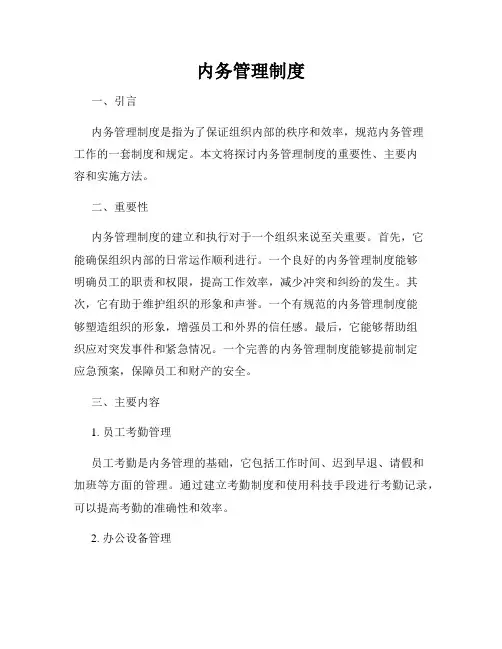 内务管理制度

一、引言

内务管理制度是指为了保证组织内部的秩序和效率，规范内务管理工作的一套制度和规定。本文将探讨内务管理制度的重要性、主要内容和实施方法。

二、重要性

内务管理制度的建立和执行对于一个组织来说至关重要。首先，它能确保组织内部的日常运作顺利进行。一个良好的内务管理制度能够明确员工的职责和权限，提高工作效率，减少冲突和纠纷的发生。其次，它有助于维护组织的形象和声誉。一个有规范的内务管理制度能够塑造组织的形象，增强员工和外界的信任感。最后，它能够帮助组织应对突发事件和紧急情况。一个完善的内务管理制度能够提前制定应急预案，保障员工和财产的安全。

三、主要内容

1. 员工考勤管理

员工考勤是内务管理的基础，它包括工作时间、迟到早退、请假和加班等方面的管理。通过建立考勤制度和使用科技手段进行考勤记录，可以提高考勤的准确性和效率。

2. 办公设备管理